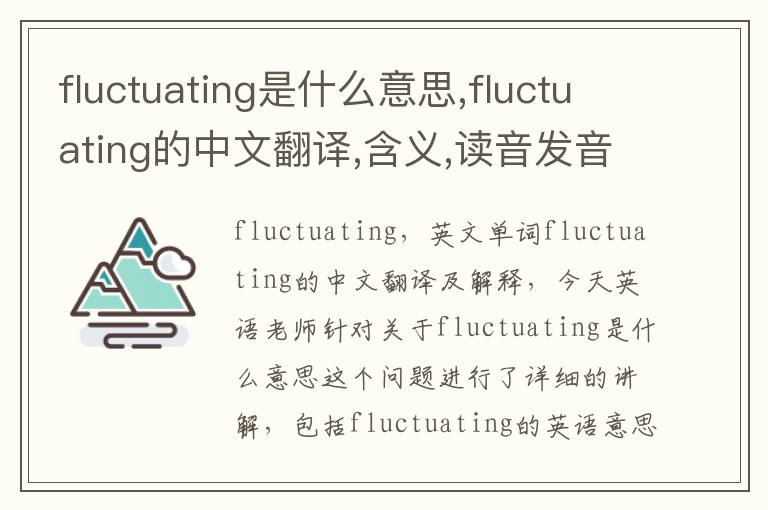 fluctuating是什么意思,fluctuating的中文翻译,含义,读音发音

fluctuating，英文单词fluctuating的中文翻译及解释，今天英语老师针对关于fluctuating是什么意思这个问题进行了详细的讲解，包括fluctuating的英语意思